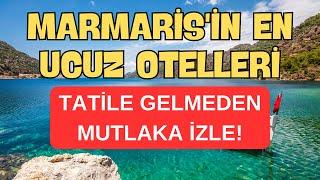 MARMARİS'İN EN UCUZ OTELLERİ

TATİLE GELMEDEN MUTLAKA İZLE!